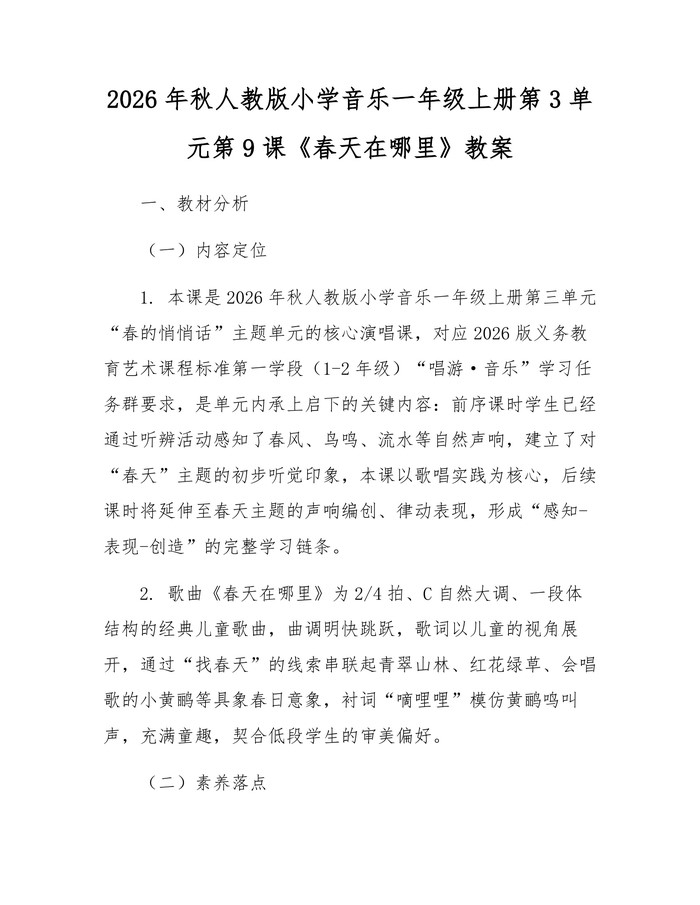 2026 年秋人教版小学音乐一年级上册第 3 单元第 9 课《春天在哪里》教案

一、教材分析

（一）内容定位

1. 本课是 2026 年秋人教版小学音乐一年级上册第三单元“春的悄悄话”主题单元的核心演唱课，对应 2026 版义务教育艺术课程标准第一学段（1-2 年级）“唱游·音乐”学习任务群要求，是单元内承上启下的关键内容：前序课时学生已经通过听辨活动感知了春风、鸟鸣、流水等自然声响，建立了对“春天”主题的初步听觉印象，本课以歌唱实践为核心，后续课时将延伸至春天主题的声响编创、律动表现，形成“感知-表现-创造”的完整学习链条。

2. 歌曲《春天在哪里》为 2/4 拍、C 自然大调、一段体结构的经典儿童歌曲，曲调明快跳跃，歌词以儿童的视角展开，通过“找春天”的线索串联起青翠山林、红花绿草、会唱歌的小黄鹂等具象春日意象，衬词“嘀哩哩”模仿黄鹂鸣叫声，充满童趣，契合低段学生的审美偏好。

（二）素养落点